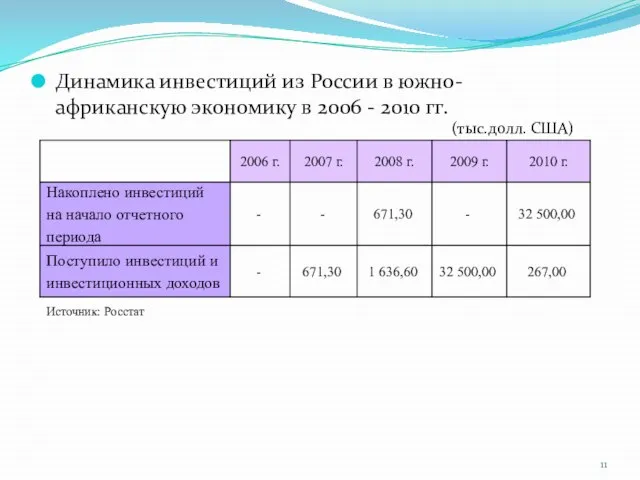 Динамика инвестиций из России в южно-африканскую экономику в 2006 - 2010 гг.

(тыс.долл. США)

| | 2006 г. | 2007 г. | 2008 г. | 2009 г. | 2010 г. |
|---|---|---|---|---|---|
| Накоплено инвестиций на начало отчетного периода | - | - | 671,30 | - | 32 500,00 |
| Поступило инвестиций и инвестиционных доходов | - | 671,30 | 1 636,60 | 32 500,00 | 267,00 |

Источник: Росстат

11